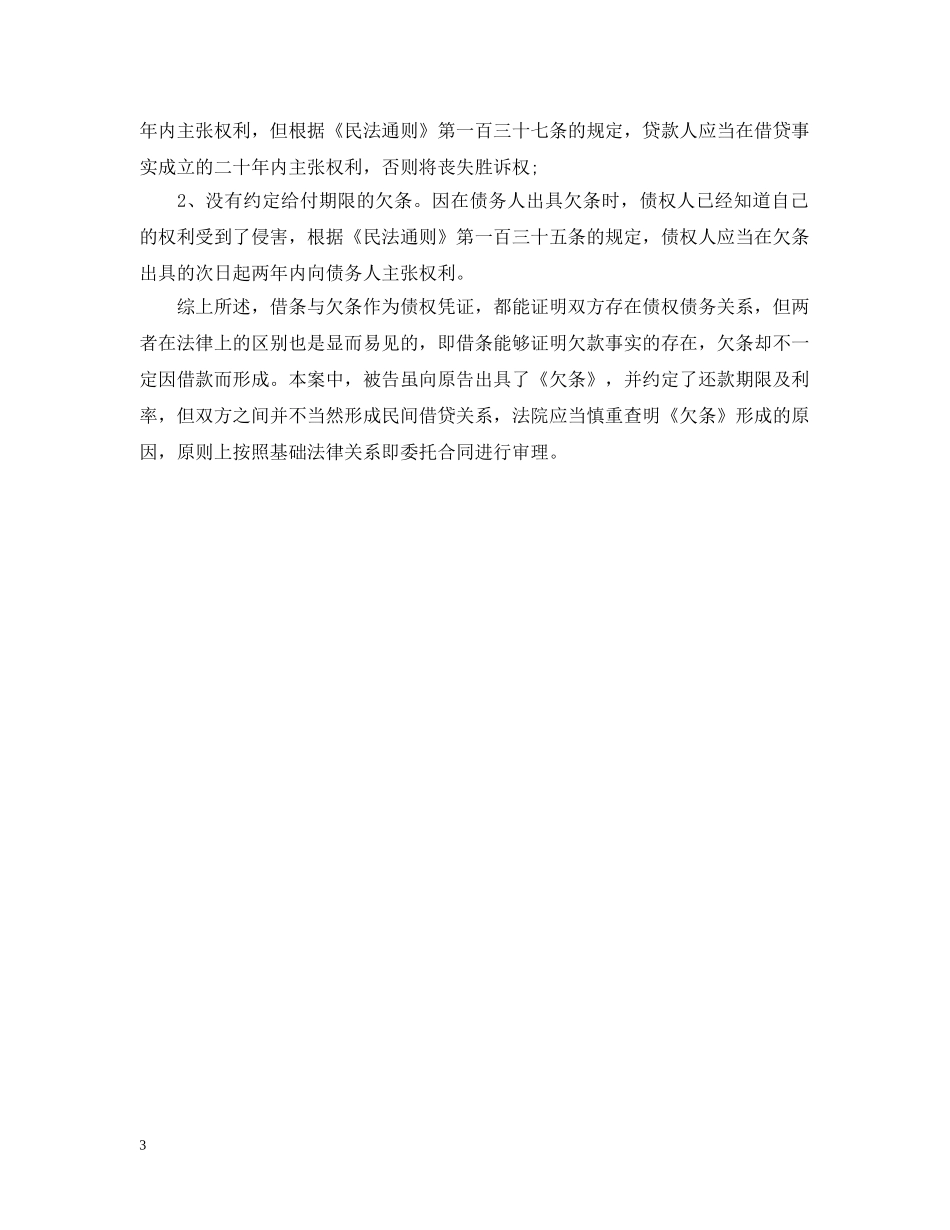 年内主张权利，但根据《民法通则》第一百三十七条的规定，贷款人应当在借贷事实成立的二十年内主张权利，否则将丧失胜诉权;

2、没有约定给付期限的欠条。因在债务人出具欠条时，债权人已经知道自己的权利受到了侵害，根据《民法通则》第一百三十五条的规定，债权人应当在欠条出具的次日起两年内向债务人主张权利。

综上所述，借条与欠条作为债权凭证，都能证明双方存在债权债务关系，但两者在法律上的区别也是显而易见的，即借条能够证明欠款事实的存在，欠条却不一定因借款而形成。本案中，被告虽向原告出具了《欠条》，并约定了还款期限及利率，但双方之间并不当然形成民间借贷关系，法院应当慎重查明《欠条》形成的原因，原则上按照基础法律关系即委托合同进行审理。

3